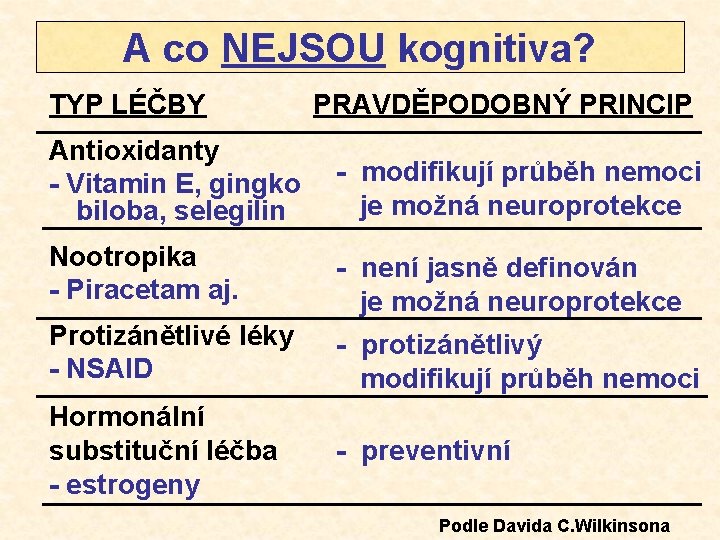 A co NEJSOU kognitiva?

| TYP LÉČBY | PRAVDĚPODOBNÝ PRINCIP |
|---|---|
| Antioxidanty - Vitamin E, gingko biloba, selegilin | - modifikují průběh nemoci je možná neuroprotekce |
| Nootropika - Piracetam aj. | - není jasně definován je možná neuroprotekce |
| Protizánětlivé léky - NSAID | - protizánětlivý modifikují průběh nemoci |
| Hormonální substituční léčba - estrogeny | - preventivní |

Podle Davida C.Wilkinsona